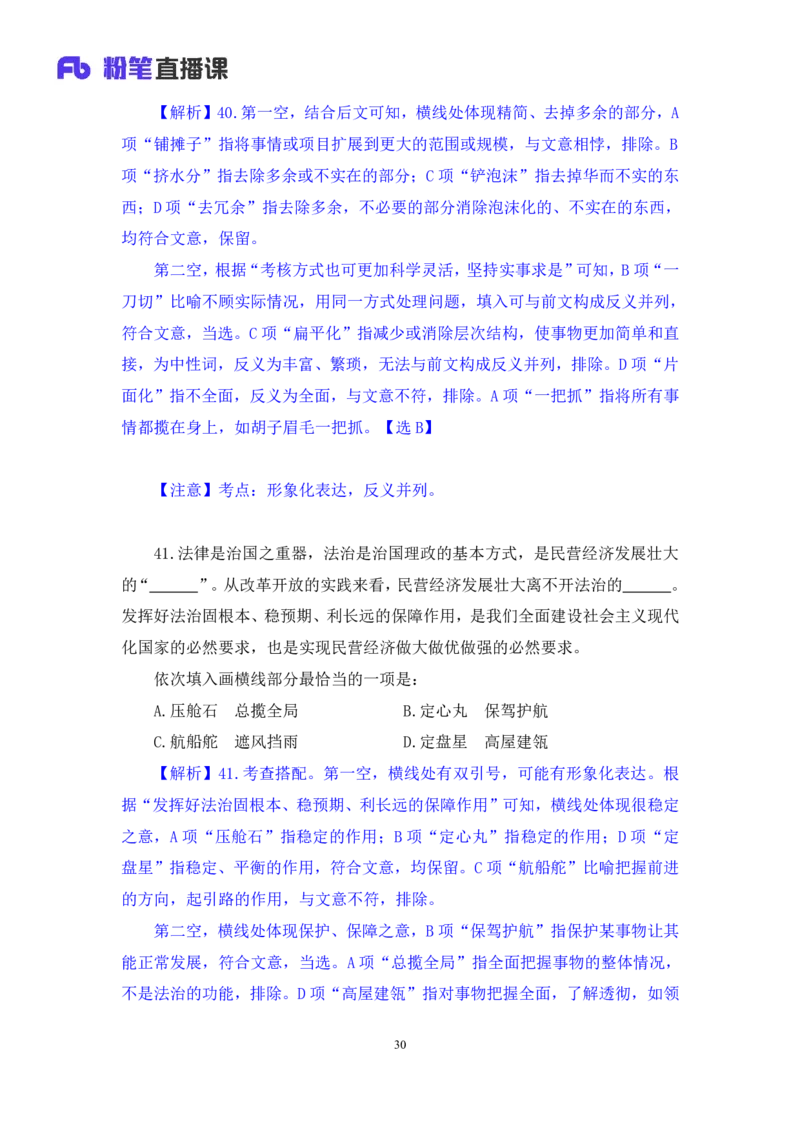 Fb 粉笔直播课

【解析】40.第一空，结合后文可知，横线处体现精简、去掉多余的部分，A项“铺摊子”指将事情或项目扩展到更大的范围或规模，与文意相悖，排除。B项“挤水分”指去除多余或不实在的部分；C项“铲泡沫”指去掉华而不实的东西；D项“去冗余”指去除多余，不必要的部分消除泡沫化的、不实在的东西，均符合文意，保留。

第二空，根据“考核方式也可更加科学灵活，坚持实事求是”可知，B项“一刀切”比喻不顾实际情况，用同一方式处理问题，填入可与前文构成反义并列，符合文意，当选。C项“扁平化”指减少或消除层次结构，使事物更加简单和直接，为中性词，反义为丰富、繁琐，无法与前文构成反义并列，排除。D项“片面化”指不全面，反义为全面，与文意不符，排除。A项“一把抓”指将所有事情都揽在身上，如胡子眉毛一把抓。【选B】

【注意】考点：形象化表达，反义并列。

41.法律是治国之重器，法治是治国理政的基本方式，是民营经济发展壮大的“______”。从改革开放的实践来看，民营经济发展壮大离不开法治的______。发挥好法治固根本、稳预期、利长远的保障作用，是我们全面建设社会主义现代化国家的必然要求，也是实现民营经济做大做优做强的必然要求。

依次填入画横线部分最恰当的一项是：

A.压舱石　总揽全局　　B.定心丸　保驾护航

C.航船舵　遮风挡雨　　D.定盘星　高屋建瓴

【解析】41.考查搭配。第一空，横线处有双引号，可能有形象化表达。根据“发挥好法治固根本、稳预期、利长远的保障作用”可知，横线处体现很稳定之意，A项“压舱石”指稳定的作用；B项“定心丸”指稳定的作用；D项“定盘星”指稳定、平衡的作用，符合文意，均保留。C项“航船舵”比喻把握前进的方向，起引路的作用，与文意不符，排除。

第二空，横线处体现保护、保障之意，B项“保驾护航”指保护某事物让其能正常发展，符合文意，当选。A项“总揽全局”指全面把握事物的整体情况，不是法治的功能，排除。D项“高屋建瓴”指对事物把握全面，了解透彻，如领

30